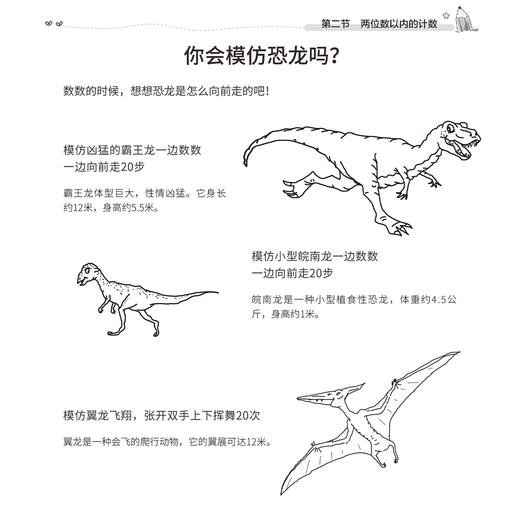 第二节　两位数以内的计数

你会模仿恐龙吗？

数数的时候，想想恐龙是怎么向前走的吧！

模仿凶猛的霸王龙一边数数一边向前走20步

霸王龙体型巨大，性情凶猛。它身长约12米，身高约5.5米。

模仿小型皖南龙一边数数一边向前走20步

皖南龙是一种小型植食性恐龙，体重约4.5公斤，身高约1米。

模仿翼龙飞翔，张开双手上下挥舞20次

翼龙是一种会飞的爬行动物，它的翼展可达12米。